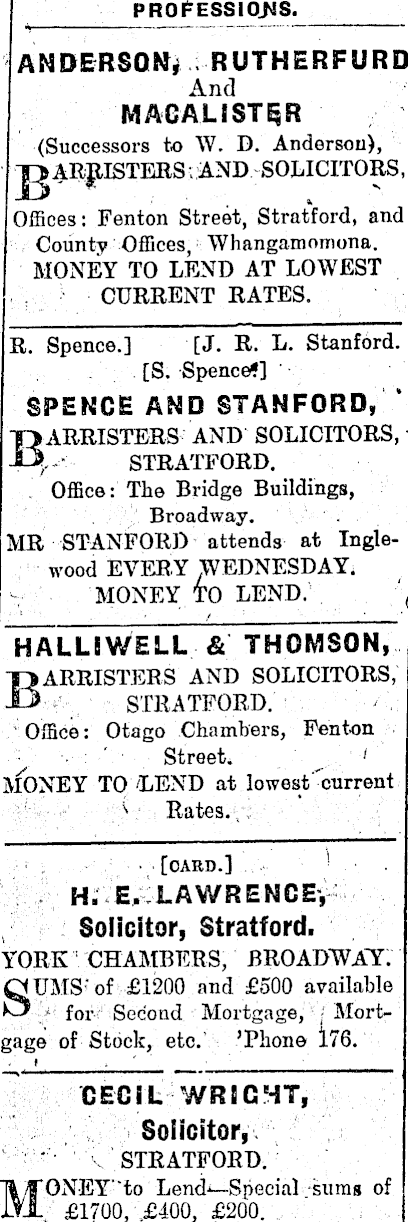 PROFESSIONS.

ANDERSON, RUTHERFURD
And
MACALISTER
(Successors to W. D. Anderson),
BARRISTERS AND SOLICITORS,

Offices: Fenton Street, Stratford, and County Offices, Whangamomona.
MONEY TO LEND AT LOWEST CURRENT RATES.

R. Spence.] [J. R. L. Stanford.
[S. Spence.]
SPENCE AND STANFORD,
BARRISTERS AND SOLICITORS, STRATFORD.
Office: The Bridge Buildings, Broadway.
MR STANFORD attends at Inglewood EVERY WEDNESDAY.
MONEY TO LEND.

HALLIWELL & THOMSON,
BARRISTERS AND SOLICITORS, STRATFORD.
Office: Otago Chambers, Fenton Street.
MONEY TO LEND at lowest current Rates.

[CARD.]
H. E. LAWRENCE,
Solicitor, Stratford.
YORK CHAMBERS, BROADWAY.
SUMS of £1200 and £500 available for Second Mortgage, Mortgage of Stock, etc. 'Phone 176.

CECIL WRIGHT,
Solicitor,
STRATFORD.
MONEY to Lend—Special sums of £1700, £400, £200.